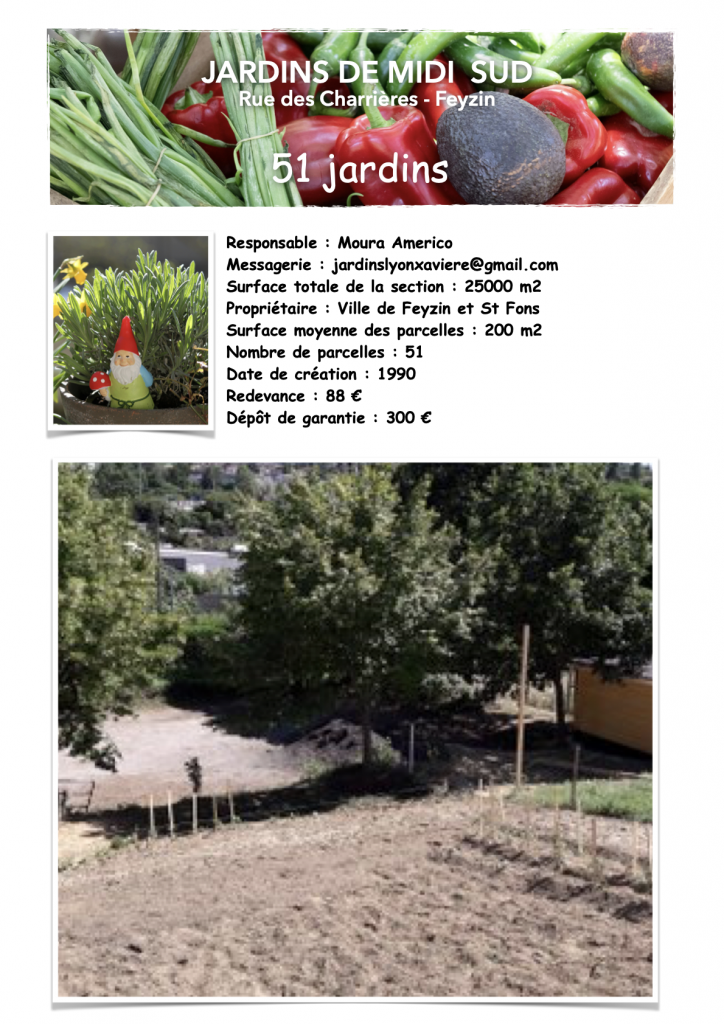 JARDINS DE MIDI SUD
Rue des Charrières - Feyzin

51 jardins

Responsable : Moura Americo
Messagerie : jardinslyonxaviere@gmail.com
Surface totale de la section : 25000 m2
Propriétaire : Ville de Feyzin et St Fons
Surface moyenne des parcelles : 200 m2
Nombre de parcelles : 51
Date de création : 1990
Redevance : 88 €
Dépôt de garantie : 300 €